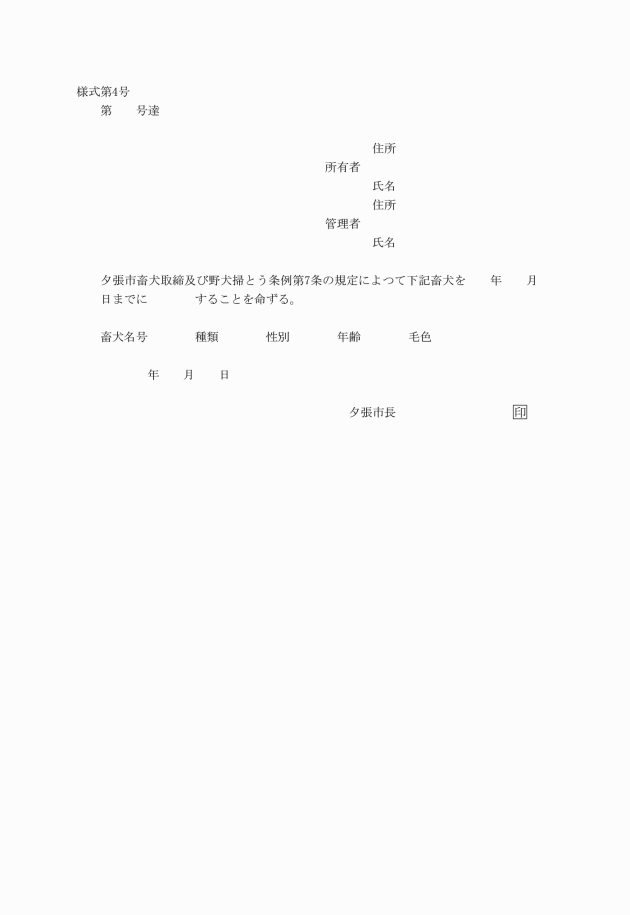 様式第4号

第　　号達

住所
所有者
氏名
住所
管理者
氏名

夕張市畜犬取締及び野犬掃とう条例第7条の規定によつて下記畜犬を　　年　　月　　日までに　　　　することを命ずる。

畜犬名号　　種類　　性別　　年齢　　毛色

年　　月　　日

夕張市長　　　　　　印